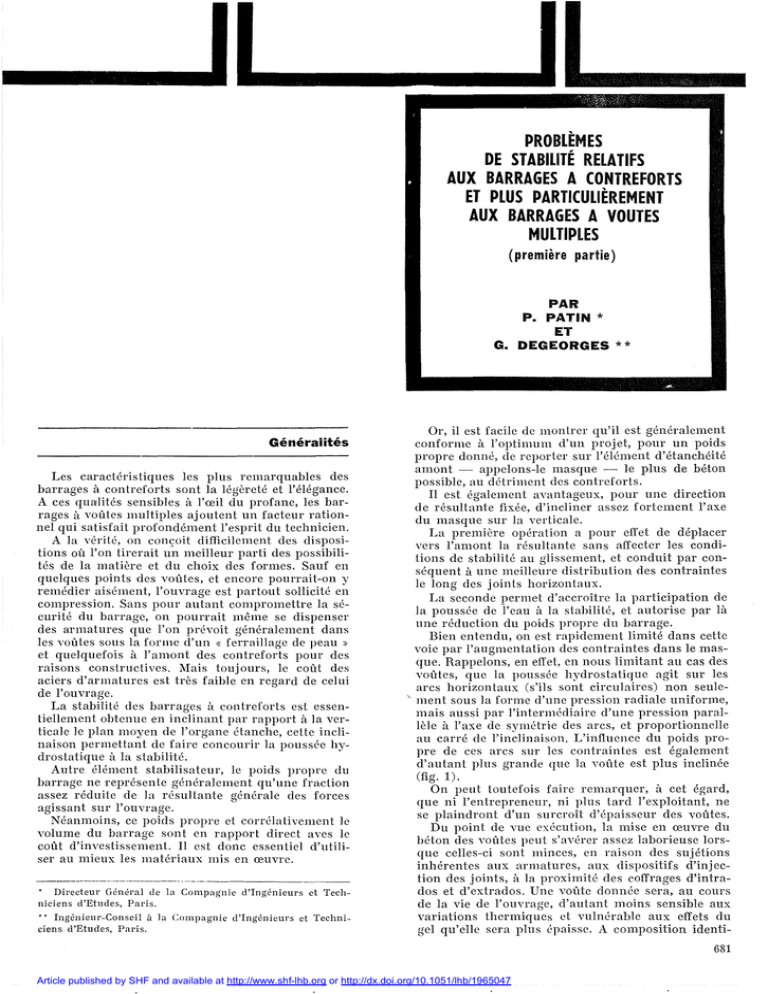 PROBLÈMES DE STABILITÉ RELATIFS AUX BARRAGES A CONTREFORTS ET PLUS PARTICULIÈREMENT AUX BARRAGES A VOUTES MULTIPLES

(première partie)

PAR
P. PATIN *
ET
G. DEGEORGES **

Généralités

Les caractéristiques les plus remarquables des barrages à contreforts sont la légèreté et l'élégance. A ces qualités sensibles à l'œil du profane, les barrages à voûtes multiples ajoutent un facteur rationnel qui satisfait profondément l'esprit du technicien.

A la vérité, on conçoit difficilement des dispositions où l'on tirerait un meilleur parti des possibilités de la matière et du choix des formes. Sauf en quelques points des voûtes, et encore pourrait-on y remédier aisément, l'ouvrage est partout sollicité en compression. Sans pour autant compromettre la sécurité du barrage, on pourrait même se dispenser des armatures que l'on prévoit généralement dans les voûtes sous la forme d'un « ferraillage de peau » et quelquefois à l'amont des contreforts pour des raisons constructives. Mais toujours, le coût des aciers d'armatures est très faible en regard de celui de l'ouvrage.

La stabilité des barrages à contreforts est essentiellement obtenue en inclinant par rapport à la verticale le plan moyen de l'organe étanche, cette inclinaison permettant de faire concourir la poussée hydrostatique à la stabilité.

Autre élément stabilisateur, le poids propre du barrage ne représente généralement qu'une fraction assez réduite de la résultante générale des forces agissant sur l'ouvrage.

Néanmoins, ce poids propre et corrélativement le volume du barrage sont en rapport direct aves le coût d'investissement. Il est donc essentiel d'utiliser au mieux les matériaux mis en œuvre.

* Directeur Général de la Compagnie d'Ingénieurs et Techniciens d'Etudes, Paris.
** Ingénieur-Conseil à la Compagnie d'Ingénieurs et Techniciens d'Etudes, Paris.

Or, il est facile de montrer qu'il est généralement conforme à l'optimum d'un projet, pour un poids propre donné, de reporter sur l'élément d'étanchéité amont — appelons-le masque — le plus de béton possible, au détriment des contreforts.

Il est également avantageux, pour une direction de résultante fixée, d'incliner assez fortement l'axe du masque sur la verticale.

La première opération a pour effet de déplacer vers l'amont la résultante sans affecter les conditions de stabilité au glissement, et conduit par conséquent à une meilleure distribution des contraintes le long des joints horizontaux.

La seconde permet d'accroître la participation de la poussée de l'eau à la stabilité, et autorise par là une réduction du poids propre du barrage.

Bien entendu, on est rapidement limité dans cette voie par l'augmentation des contraintes dans le masque. Rappelons, en effet, en nous limitant au cas des voûtes, que la poussée hydrostatique agit sur les arcs horizontaux (s'ils sont circulaires) non seulement sous la forme d'une pression radiale uniforme, mais aussi par l'intermédiaire d'une pression parallèle à l'axe de symétrie des arcs, et proportionnelle au carré de l'inclinaison. L'influence du poids propre de ces arcs sur les contraintes est également d'autant plus grande que la voûte est plus inclinée (fig. 1).

On peut toutefois faire remarquer, à cet égard, que ni l'entrepreneur, ni plus tard l'exploitant, ne se plaindront d'un surcroît d'épaisseur des voûtes.

Du point de vue exécution, la mise en œuvre du béton des voûtes peut s'avérer assez laborieuse lorsque celles-ci sont minces, en raison des sujétions inhérentes aux armatures, aux dispositifs d'injection des joints, à la proximité des coffrages d'intrados et d'extrados. Une voûte donnée sera, au cours de la vie de l'ouvrage, d'autant moins sensible aux variations thermiques et vulnérable aux effets du gel qu'elle sera plus épaisse. A composition identi-

681

Article published by SHF and available at http://www.shf-lhb.org or http://dx.doi.org/10.1051/lhb/1965047